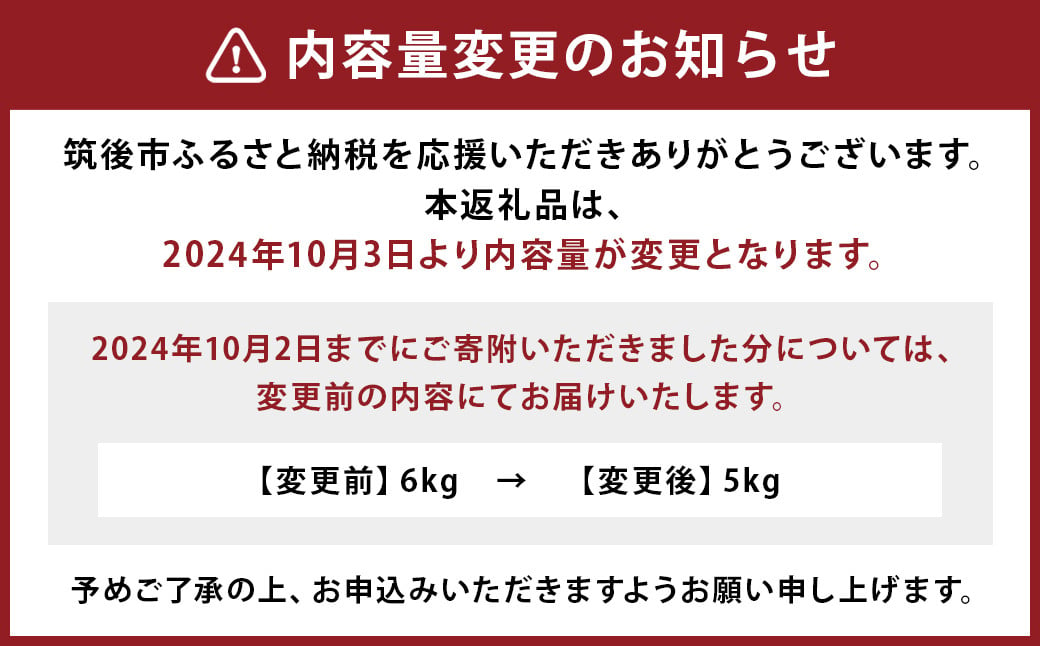 内容量変更のお知らせ

筑後市ふるさと納税を応援いただきありがとうございます。
本返礼品は、
2024年10月3日より内容量が変更となります。

2024年10月2日までにご寄附いただきました分については、
変更前の内容にてお届けいたします。

【変更前】6kg → 【変更後】5kg

予めご了承の上、お申込みいただきますようお願い申し上げます。